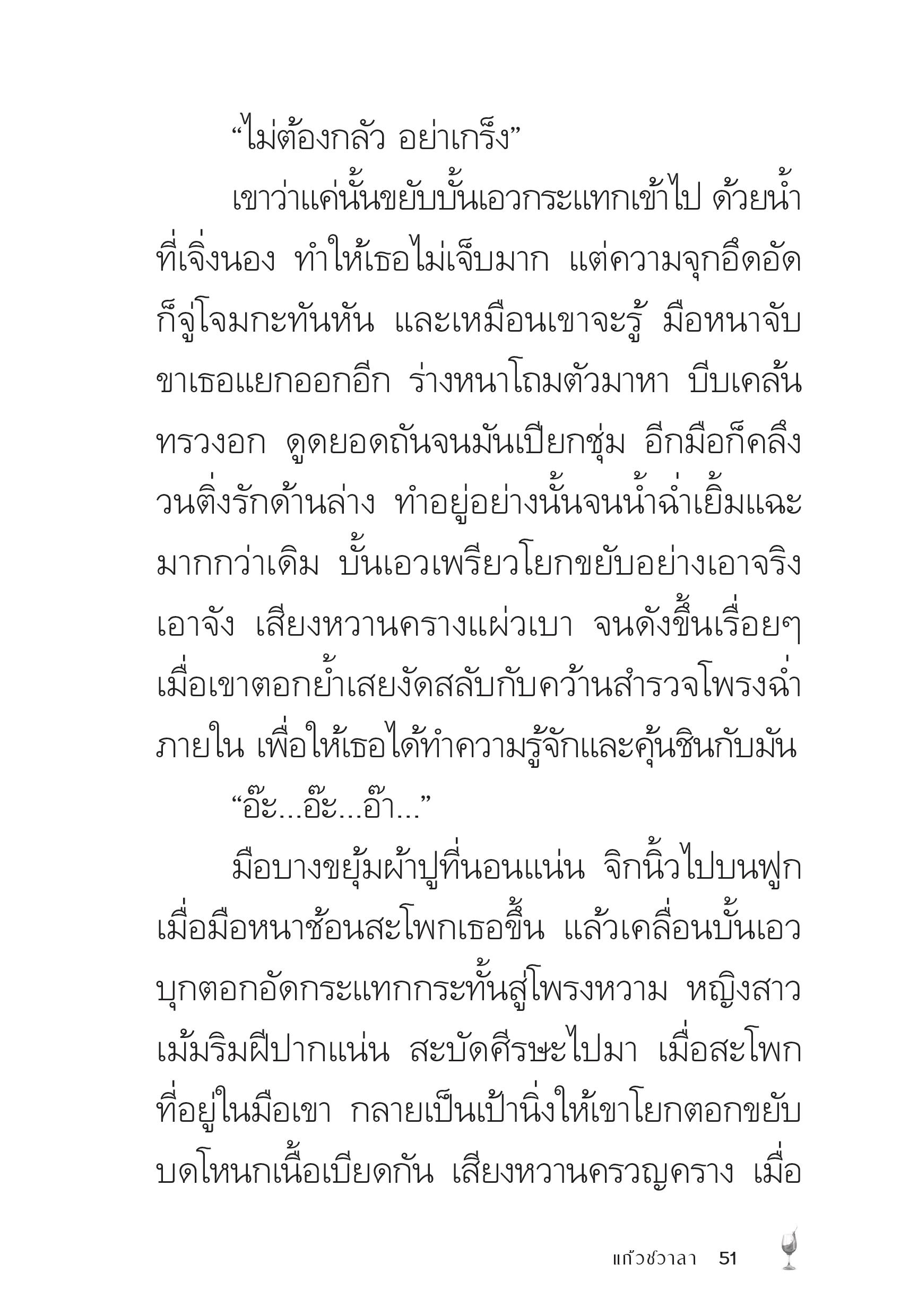 “ไม่ต้องกลัว อย่าเกร็ง”

เขาว่าแค่นั้นขยับบั้นเอวกระแทกเข้าไป ด้วยน้ำที่เจิ่งนอง ทำให้เธอไม่เจ็บมาก แต่ความจุกอึดอัดก็จู่โจมกะทันหัน และเหมือนเขาจะรู้ มือหนาจับขาเธอแยกออกอีก ร่างหนาโถมตัวมาหา บีบเคล้นทรวงอก ดูดยอดถันจนมันเปียกชุ่ม อีกมือก็คลึงวนติ่งรักด้านล่าง ทำอยู่อย่างนั้นจนน้ำฉ่ำเยิ้มแฉะมากกว่าเดิม บั้นเอวเพรียวโยกขยับอย่างเอาจริงเอาจัง เสียงหวานครางแผ่วเบา จนดังขึ้นเรื่อยๆ เมื่อเขาตอกย้ำเสยงัดสลับกับคว้านสำรวจโพรงฉ่ำภายใน เพื่อให้เธอได้ทำความรู้จักและคุ้นชินกับมัน

“อ๊ะ...อ๊ะ...อ๊า...”

มือบางขยุ้มผ้าปูที่นอนแน่น จิกนิ้วไปบนฟูกเมื่อมือหนาช้อนสะโพกเธอขึ้น แล้วเคลื่อนบั้นเอวบุกตอกอัดกระแทกกระทั้นสู่โพรงหวาม หญิงสาวเม้มริมฝีปากแน่น สะบัดศีรษะไปมา เมื่อสะโพกที่อยู่ในมือเขา กลายเป็นเป้านิ่งให้เขาโยกตอกขยับบดโหนกเนื้อเบียดกัน เสียงหวานครวญคราง เมื่อ

แก้วชวาลา 51